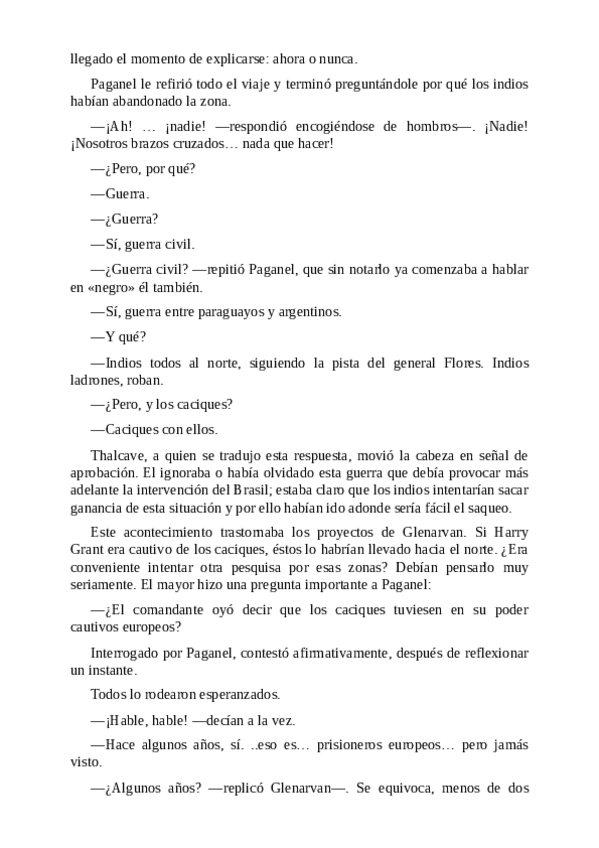 llegado el momento de explicarse: ahora o nunca.

Paganel le refirió todo el viaje y terminó preguntándole por qué los indios habían abandonado la zona.

—¡Ah! … ¡nadie! —respondió encogiéndose de hombros—. ¡Nadie! ¡Nosotros brazos cruzados… nada que hacer!

—¿Pero, por qué?

—Guerra.

—¿Guerra?

—Sí, guerra civil.

—¿Guerra civil? —repitió Paganel, que sin notarlo ya comenzaba a hablar en «negro» él también.

—Sí, guerra entre paraguayos y argentinos.

—Y qué?

—Indios todos al norte, siguiendo la pista del general Flores. Indios ladrones, roban.

—¿Pero, y los caciques?

—Caciques con ellos.

Thalcave, a quien se tradujo esta respuesta, movió la cabeza en señal de aprobación. El ignoraba o había olvidado esta guerra que debía provocar más adelante la intervención del Brasil; estaba claro que los indios intentarían sacar ganancia de esta situación y por ello habían ido adonde sería fácil el saqueo.

Este acontecimiento trastornaba los proyectos de Glenarvan. Si Harry Grant era cautivo de los caciques, éstos lo habrían llevado hacia el norte. ¿Era conveniente intentar otra pesquisa por esas zonas? Debían pensarlo muy seriamente. El mayor hizo una pregunta importante a Paganel:

—¿El comandante oyó decir que los caciques tuviesen en su poder cautivos europeos?

Interrogado por Paganel, contestó afirmativamente, después de reflexionar un instante.

Todos lo rodearon esperanzados.

—¡Hable, hable! —decían a la vez.

—Hace algunos años, sí. ..eso es… prisioneros europeos… pero jamás visto.

—¿Algunos años? —replicó Glenarvan—. Se equivoca, menos de dos